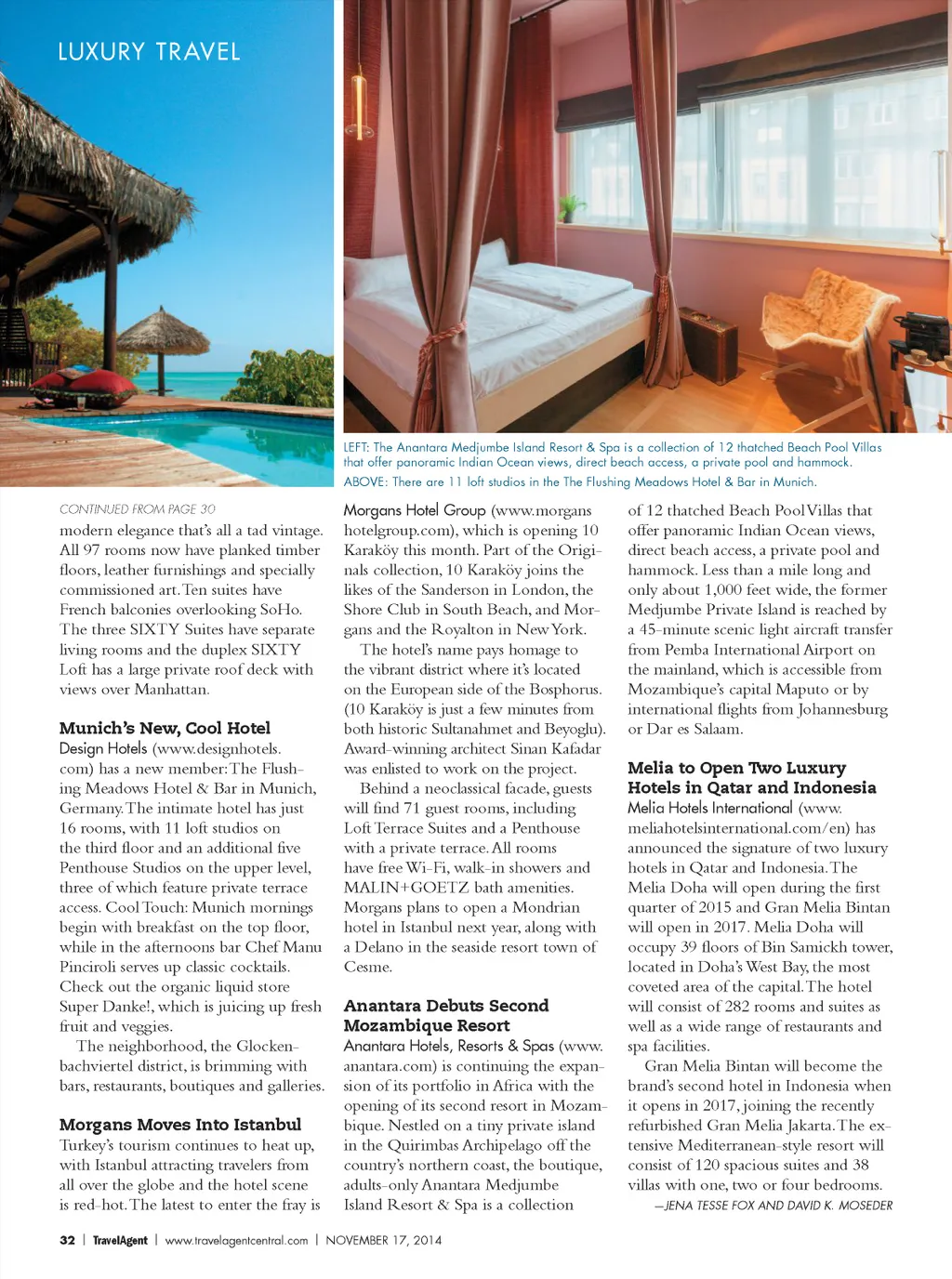 LUXURY TRAVEL

LEFT: The Anantara Medjumbe Island Resort & Spa is a collection of 12 thatched Beach Pool Villas that offer panoramic Indian Ocean views, direct beach access, a private pool and hammock.
ABOVE: There are 11 loft studios in the The Flushing Meadows Hotel & Bar in Munich.

CONTINUED FROM PAGE 30

modern elegance that's all a tad vintage. All 97 rooms now have planked timber floors, leather furnishings and specially commissioned art. Ten suites have French balconies overlooking SoHo. The three SIXTY Suites have separate living rooms and the duplex SIXTY Loft has a large private roof deck with views over Manhattan.

Munich's New, Cool Hotel
Design Hotels (www.designhotels.com) has a new member: The Flushing Meadows Hotel & Bar in Munich, Germany. The intimate hotel has just 16 rooms, with 11 loft studios on the third floor and an additional five Penthouse Studios on the upper level, three of which feature private terrace access. Cool Touch: Munich mornings begin with breakfast on the top floor, while in the afternoons bar Chef Manu Pinciroli serves up classic cocktails. Check out the organic liquid store Super Danke!, which is juicing up fresh fruit and veggies.

The neighborhood, the Glockenbachviertel district, is brimming with bars, restaurants, boutiques and galleries.

Morgans Moves Into Istanbul
Turkey's tourism continues to heat up, with Istanbul attracting travelers from all over the globe and the hotel scene is red-hot. The latest to enter the fray is Morgans Hotel Group (www.morganshotelgroup.com), which is opening 10 Karaköy this month. Part of the Originals collection, 10 Karaköy joins the likes of the Sanderson in London, the Shore Club in South Beach, and Morgans and the Royalton in New York.

The hotel's name pays homage to the vibrant district where it's located on the European side of the Bosphorus. (10 Karaköy is just a few minutes from both historic Sultanahmet and Beyoglu). Award-winning architect Sinan Kafadar was enlisted to work on the project.

Behind a neoclassical facade, guests will find 71 guest rooms, including Loft Terrace Suites and a Penthouse with a private terrace. All rooms have free Wi-Fi, walk-in showers and MALIN+GOETZ bath amenities. Morgans plans to open a Mondrian hotel in Istanbul next year, along with a Delano in the seaside resort town of Cesme.

Anantara Debuts Second Mozambique Resort
Anantara Hotels, Resorts & Spas (www.anantara.com) is continuing the expansion of its portfolio in Africa with the opening of its second resort in Mozambique. Nestled on a tiny private island in the Quirimbas Archipelago off the country's northern coast, the boutique, adults-only Anantara Medjumbe Island Resort & Spa is a collection of 12 thatched Beach Pool Villas that offer panoramic Indian Ocean views, direct beach access, a private pool and hammock. Less than a mile long and only about 1,000 feet wide, the former Medjumbe Private Island is reached by a 45-minute scenic light aircraft transfer from Pemba International Airport on the mainland, which is accessible from Mozambique's capital Maputo or by international flights from Johannesburg or Dar es Salaam.

Melia to Open Two Luxury Hotels in Qatar and Indonesia
Melia Hotels International (www.meliahotelsinternational.com/en) has announced the signature of two luxury hotels in Qatar and Indonesia. The Melia Doha will open during the first quarter of 2015 and Gran Melia Bintan will open in 2017. Melia Doha will occupy 39 floors of Bin Samickh tower, located in Doha's West Bay, the most coveted area of the capital. The hotel will consist of 282 rooms and suites as well as a wide range of restaurants and spa facilities.

Gran Melia Bintan will become the brand's second hotel in Indonesia when it opens in 2017, joining the recently refurbished Gran Melia Jakarta. The extensive Mediterranean-style resort will consist of 120 spacious suites and 38 villas with one, two or four bedrooms.
—JENA TESSE FOX AND DAVID K. MOSEDER

32 | TravelAgent | www.travelagentcentral.com | NOVEMBER 17, 2014